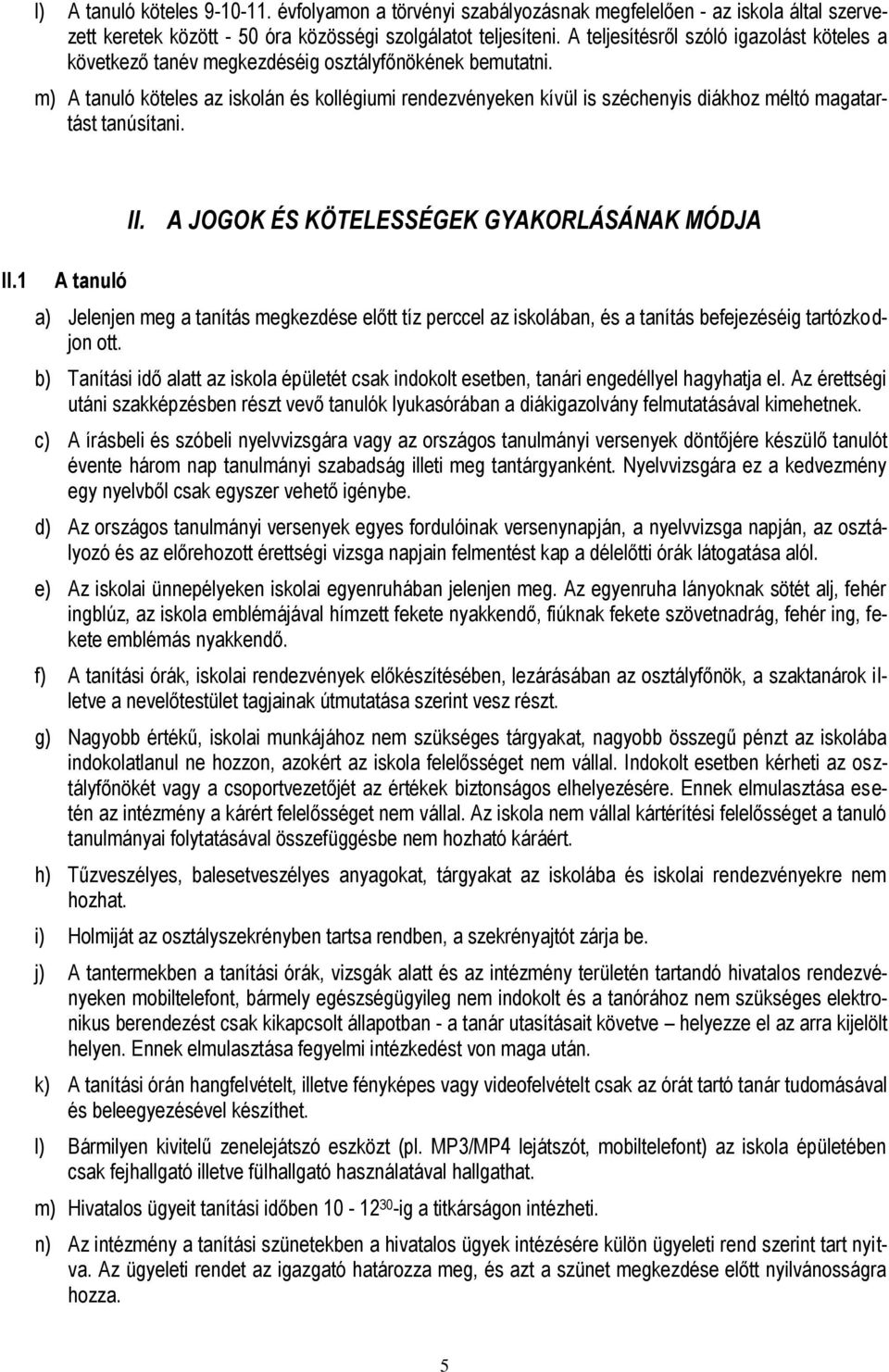 l) A tanuló köteles 9-10-11. évfolyamon a törvényi szabályozásnak megfelelően - az iskola által szervezett keretek között - 50 óra közösségi szolgálatot teljesíteni. A teljesítésről szóló igazolást köteles a következő tanév megkezdéséig osztályfőnökének bemutatni.

m) A tanuló köteles az iskolán és kollégiumi rendezvényeken kívül is széchenyis diákhoz méltó magatartást tanúsítani.

II. A JOGOK ÉS KÖTELESSÉGEK GYAKORLÁSÁNAK MÓDJA

II.1 A tanuló

a) Jelenjen meg a tanítás megkezdése előtt tíz perccel az iskolában, és a tanítás befejezéséig tartózkodjon ott.

b) Tanítási idő alatt az iskola épületét csak indokolt esetben, tanári engedéllyel hagyhatja el. Az érettségi utáni szakképzésben részt vevő tanulók lyukasórában a diákigazolvány felmutatásával kimehetnek.

c) A írásbeli és szóbeli nyelvvizsgára vagy az országos tanulmányi versenyek döntőjére készülő tanulót évente három nap tanulmányi szabadság illeti meg tantárgyanként. Nyelvvizsgára ez a kedvezmény egy nyelvből csak egyszer vehető igénybe.

d) Az országos tanulmányi versenyek egyes fordulóinak versenynapján, a nyelvvizsga napján, az osztályozó és az előrehozott érettségi vizsga napjain felmentést kap a délelőtti órák látogatása alól.

e) Az iskolai ünnepélyeken iskolai egyenruhában jelenjen meg. Az egyenruha lányoknak sötét alj, fehér ingblúz, az iskola emblémájával hímzett fekete nyakkendő, fiúknak fekete szövetnadrág, fehér ing, fekete emblémás nyakkendő.

f) A tanítási órák, iskolai rendezvények előkészítésében, lezárásában az osztályfőnök, a szaktanárok illetve a nevelőtestület tagjainak útmutatása szerint vesz részt.

g) Nagyobb értékű, iskolai munkájához nem szükséges tárgyakat, nagyobb összegű pénzt az iskolába indokolatlanul ne hozzon, azokért az iskola felelősséget nem vállal. Indokolt esetben kérheti az osztályfőnökét vagy a csoportvezetőjét az értékek biztonságos elhelyezésére. Ennek elmulasztása esetén az intézmény a kárért felelősséget nem vállal. Az iskola nem vállal kártérítési felelősséget a tanuló tanulmányai folytatásával összefüggésbe nem hozható káráért.

h) Tűzveszélyes, balesetveszélyes anyagokat, tárgyakat az iskolába és iskolai rendezvényekre nem hozhat.

i) Holmiját az osztályszekrényben tartsa rendben, a szekrényajtót zárja be.

j) A tantermekben a tanítási órák, vizsgák alatt és az intézmény területén tartandó hivatalos rendezvényeken mobiltelefont, bármely egészségügyileg nem indokolt és a tanórához nem szükséges elektronikus berendezést csak kikapcsolt állapotban - a tanár utasításait követve – helyezze el az arra kijelölt helyen. Ennek elmulasztása fegyelmi intézkedést von maga után.

k) A tanítási órán hangfelvételt, illetve fényképes vagy videofelvételt csak az órát tartó tanár tudomásával és beleegyezésével készíthet.

l) Bármilyen kivitelű zenelejátszó eszközt (pl. MP3/MP4 lejátszót, mobiltelefont) az iskola épületében csak fejhallgató illetve fülhallgató használatával hallgathat.

m) Hivatalos ügyeit tanítási időben 10 - $12^{30}$-ig a titkárságon intézheti.

n) Az intézmény a tanítási szünetekben a hivatalos ügyek intézésére külön ügyeleti rend szerint tart nyitva. Az ügyeleti rendet az igazgató határozza meg, és azt a szünet megkezdése előtt nyilvánosságra hozza.

5